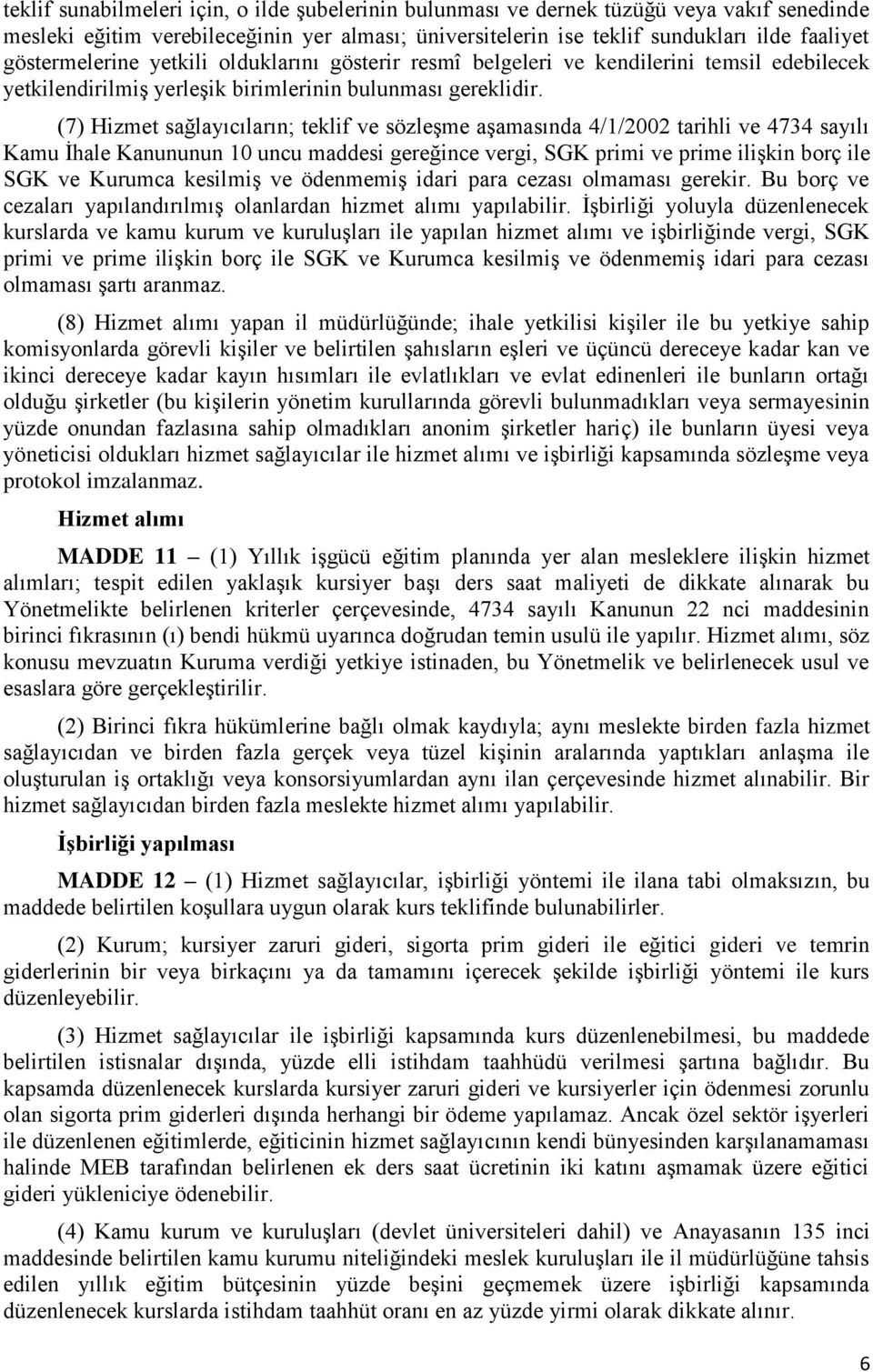 teklif sunabilmeleri için, o ilde şubelerinin bulunması ve dernek tüzüğü veya vakıf senedinde mesleki eğitim verebileceğinin yer alması; üniversitelerin ise teklif sundukları ilde faaliyet göstermelerine yetkili olduklarını gösterir resmî belgeleri ve kendilerini temsil edebilecek yetkilendirilmiş yerleşik birimlerinin bulunması gereklidir.

(7) Hizmet sağlayıcıların; teklif ve sözleşme aşamasında 4/1/2002 tarihli ve 4734 sayılı Kamu İhale Kanununun 10 uncu maddesi gereğince vergi, SGK primi ve prime ilişkin borç ile SGK ve Kurumca kesilmiş ve ödenmemiş idari para cezası olmaması gerekir. Bu borç ve cezaları yapılandırılmış olanlardan hizmet alımı yapılabilir. İşbirliği yoluyla düzenlenecek kurslarda ve kamu kurum ve kuruluşları ile yapılan hizmet alımı ve işbirliğinde vergi, SGK primi ve prime ilişkin borç ile SGK ve Kurumca kesilmiş ve ödenmemiş idari para cezası olmaması şartı aranmaz.

(8) Hizmet alımı yapan il müdürlüğünde; ihale yetkilisi kişiler ile bu yetkiye sahip komisyonlarda görevli kişiler ve belirtilen şahısların eşleri ve üçüncü dereceye kadar kan ve ikinci dereceye kadar kayın hısımları ile evlatlıkları ve evlat edinenleri ile bunların ortağı olduğu şirketler (bu kişilerin yönetim kurullarında görevli bulunmadıkları veya sermayesinin yüzde onundan fazlasına sahip olmadıkları anonim şirketler hariç) ile bunların üyesi veya yöneticisi oldukları hizmet sağlayıcılar ile hizmet alımı ve işbirliği kapsamında sözleşme veya protokol imzalanmaz.

Hizmet alımı

MADDE 11 – (1) Yıllık işgücü eğitim planında yer alan mesleklere ilişkin hizmet alımları; tespit edilen yaklaşık kursiyer başı ders saat maliyeti de dikkate alınarak bu Yönetmelikte belirlenen kriterler çerçevesinde, 4734 sayılı Kanunun 22 nci maddesinin birinci fıkrasının (ı) bendi hükmü uyarınca doğrudan temin usulü ile yapılır. Hizmet alımı, söz konusu mevzuatın Kuruma verdiği yetkiye istinaden, bu Yönetmelik ve belirlenecek usul ve esaslara göre gerçekleştirilir.

(2) Birinci fıkra hükümlerine bağlı olmak kaydıyla; aynı meslekte birden fazla hizmet sağlayıcıdan ve birden fazla gerçek veya tüzel kişinin aralarında yaptıkları anlaşma ile oluşturulan iş ortaklığı veya konsorsiyumlardan aynı ilan çerçevesinde hizmet alınabilir. Bir hizmet sağlayıcıdan birden fazla meslekte hizmet alımı yapılabilir.

İşbirliği yapılması

MADDE 12 – (1) Hizmet sağlayıcılar, işbirliği yöntemi ile ilana tabi olmaksızın, bu maddede belirtilen koşullara uygun olarak kurs teklifinde bulunabilirler.

(2) Kurum; kursiyer zaruri gideri, sigorta prim gideri ile eğitici gideri ve temrin giderlerinin bir veya birkaçını ya da tamamını içerecek şekilde işbirliği yöntemi ile kurs düzenleyebilir.

(3) Hizmet sağlayıcılar ile işbirliği kapsamında kurs düzenlenebilmesi, bu maddede belirtilen istisnalar dışında, yüzde elli istihdam taahhüdü verilmesi şartına bağlıdır. Bu kapsamda düzenlenecek kurslarda kursiyer zaruri gideri ve kursiyerler için ödenmesi zorunlu olan sigorta prim giderleri dışında herhangi bir ödeme yapılamaz. Ancak özel sektör işyerleri ile düzenlenen eğitimlerde, eğiticinin hizmet sağlayıcının kendi bünyesinden karşılanamaması halinde MEB tarafından belirlenen ek ders saat ücretinin iki katını aşmamak üzere eğitici gideri yükleniciye ödenebilir.

(4) Kamu kurum ve kuruluşları (devlet üniversiteleri dahil) ve Anayasanın 135 inci maddesinde belirtilen kamu kurumu niteliğindeki meslek kuruluşları ile il müdürlüğüne tahsis edilen yıllık eğitim bütçesinin yüzde beşini geçmemek üzere işbirliği kapsamında düzenlenecek kurslarda istihdam taahhüt oranı en az yüzde yirmi olarak dikkate alınır.

6